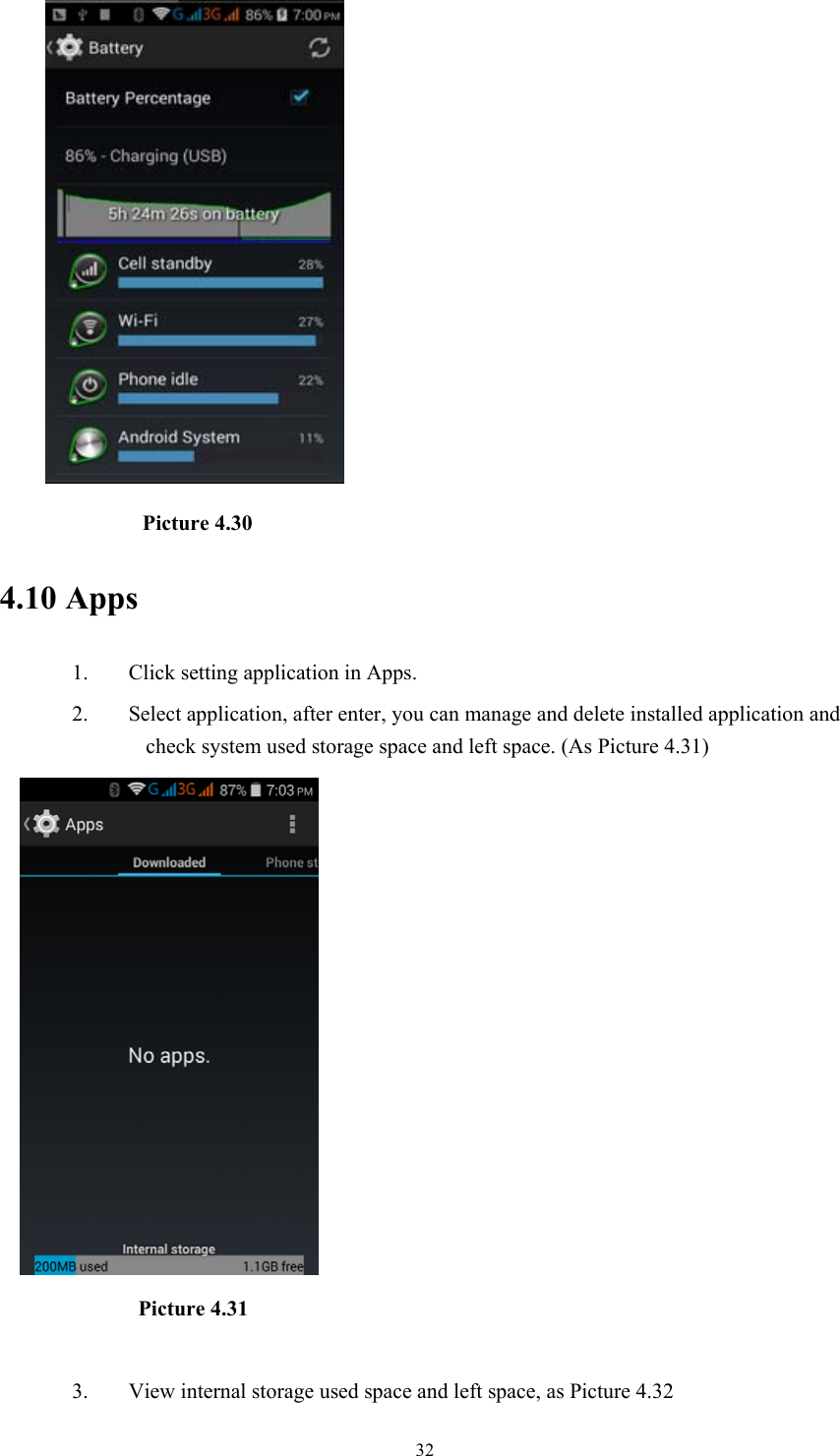 G 3G 86% 7:00 PM
Battery
Battery Percentage
86% - Charging (USB)
5h 24m 26s on battery
Cell standby 28%
Wi-Fi 27%
Phone idle 22%
Android System 11%

Picture 4.30

4.10 Apps

1. Click setting application in Apps.

2. Select application, after enter, you can manage and delete installed application and check system used storage space and left space. (As Picture 4.31)

G 3G 87% 7:03 PM
Apps
Downloaded
Phone st
No apps.
Internal storage
200MB used
1.1GB free

Picture 4.31

3. View internal storage used space and left space, as Picture 4.32

32